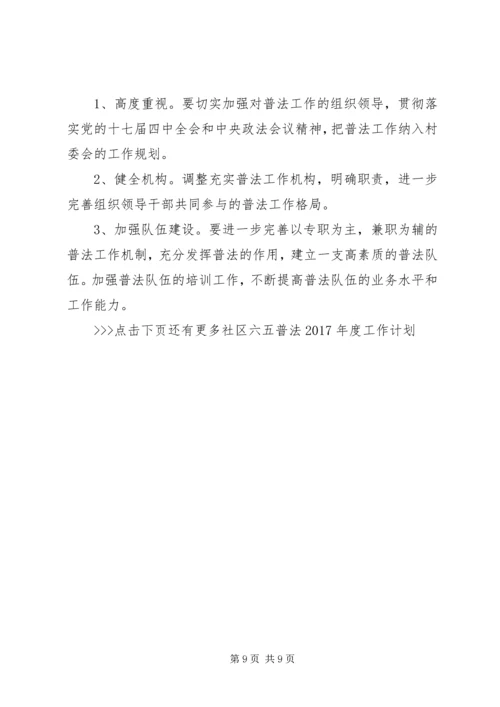 1、高度重视。要切实加强对普法工作的组织领导，贯彻落实党的十七届四中全会和中央政法会议精神，把普法工作纳入村委会的工作规划。

2、健全机构。调整充实普法工作机构，明确职责，进一步完善组织领导干部共同参与的普法工作格局。

3、加强队伍建设。要进一步完善以专职为主，兼职为辅的普法工作机制，充分发挥普法的作用，建立一支高素质的普法队伍。加强普法队伍的培训工作，不断提高普法队伍的业务水平和工作能力。

>>>点击下页还有更多社区六五普法 2017 年度工作计划

第 9 页 共 9 页